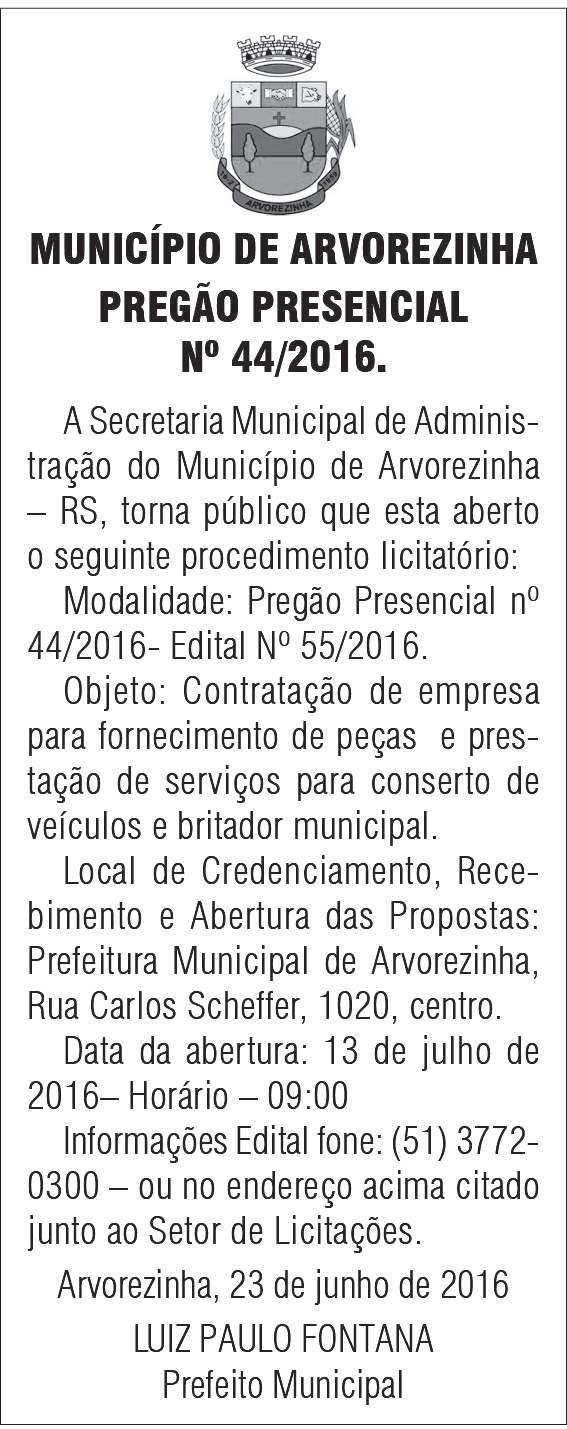 ARVOREZINHA

MUNICÍPIO DE ARVOREZINHA
PREGÃO PRESENCIAL
Nº 44/2016.

A Secretaria Municipal de Administração do Município de Arvorezinha – RS, torna público que esta aberto o seguinte procedimento licitatório:

Modalidade: Pregão Presencial nº 44/2016- Edital Nº 55/2016.

Objeto: Contratação de empresa para fornecimento de peças e prestação de serviços para conserto de veículos e britador municipal.

Local de Credenciamento, Recebimento e Abertura das Propostas: Prefeitura Municipal de Arvorezinha, Rua Carlos Scheffer, 1020, centro.

Data da abertura: 13 de julho de 2016– Horário – 09:00

Informações Edital fone: (51) 3772-0300 – ou no endereço acima citado junto ao Setor de Licitações.

Arvorezinha, 23 de junho de 2016

LUIZ PAULO FONTANA
Prefeito Municipal